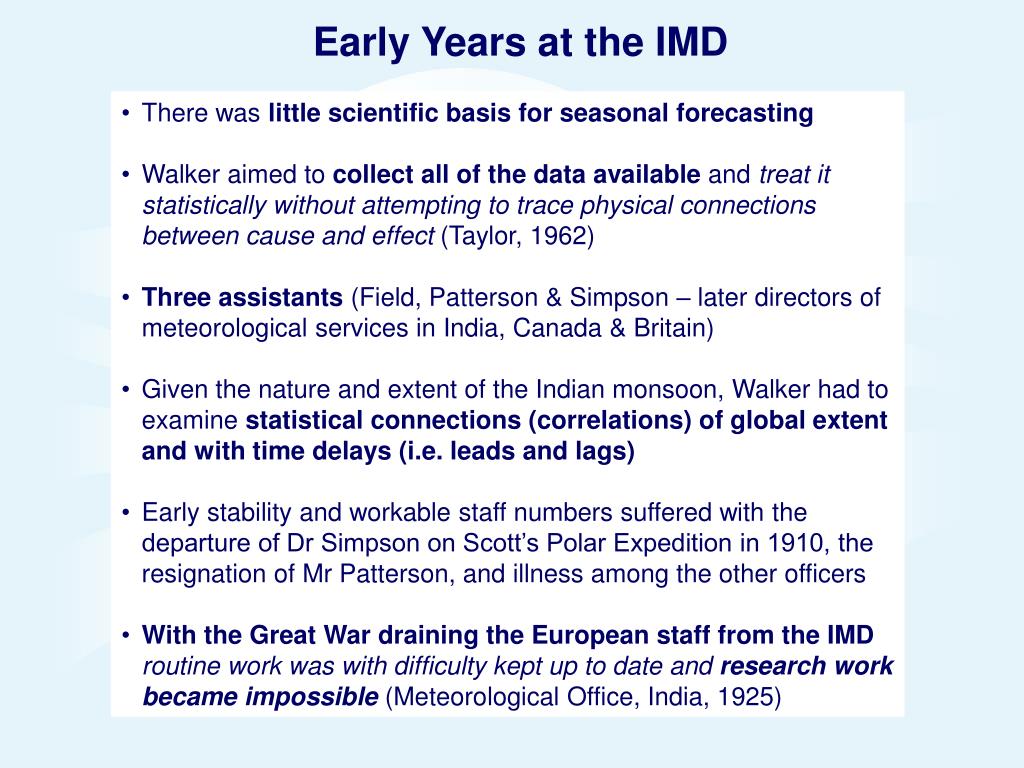 Early Years at the IMD

• There was little scientific basis for seasonal forecasting

• Walker aimed to collect all of the data available and treat it statistically without attempting to trace physical connections between cause and effect (Taylor, 1962)

• Three assistants (Field, Patterson & Simpson – later directors of meteorological services in India, Canada & Britain)

• Given the nature and extent of the Indian monsoon, Walker had to examine statistical connections (correlations) of global extent and with time delays (i.e. leads and lags)

• Early stability and workable staff numbers suffered with the departure of Dr Simpson on Scott's Polar Expedition in 1910, the resignation of Mr Patterson, and illness among the other officers

• With the Great War draining the European staff from the IMD routine work was with difficulty kept up to date and research work became impossible (Meteorological Office, India, 1925)